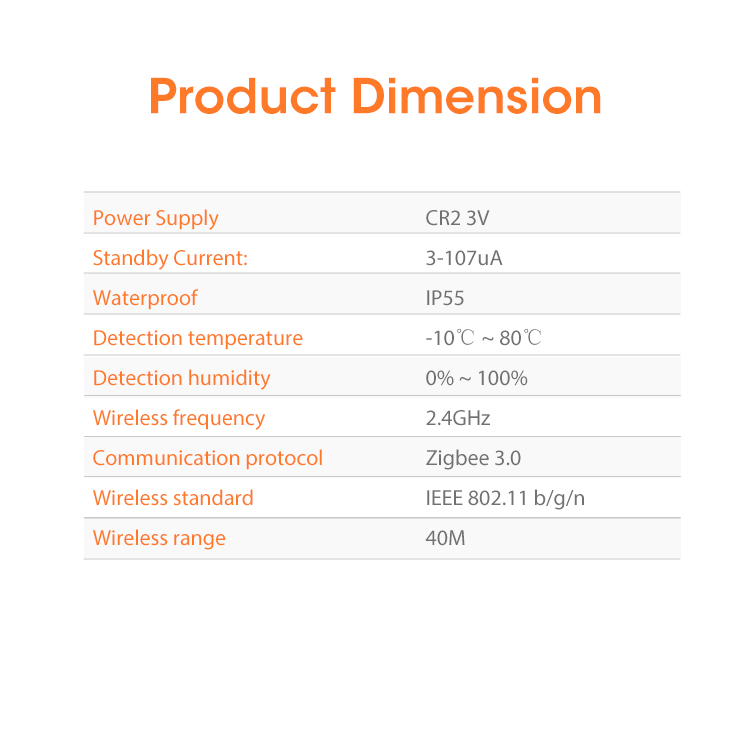 Product Dimension

| Power Supply | CR2 3V |
|---|---|
| Standby Current: | 3-107uA |
| Waterproof | IP55 |
| Detection temperature | -10℃ ~ 80℃ |
| Detection humidity | 0% ~ 100% |
| Wireless frequency | 2.4GHz |
| Communication protocol | Zigbee 3.0 |
| Wireless standard | IEEE 802.11 b/g/n |
| Wireless range | 40M |